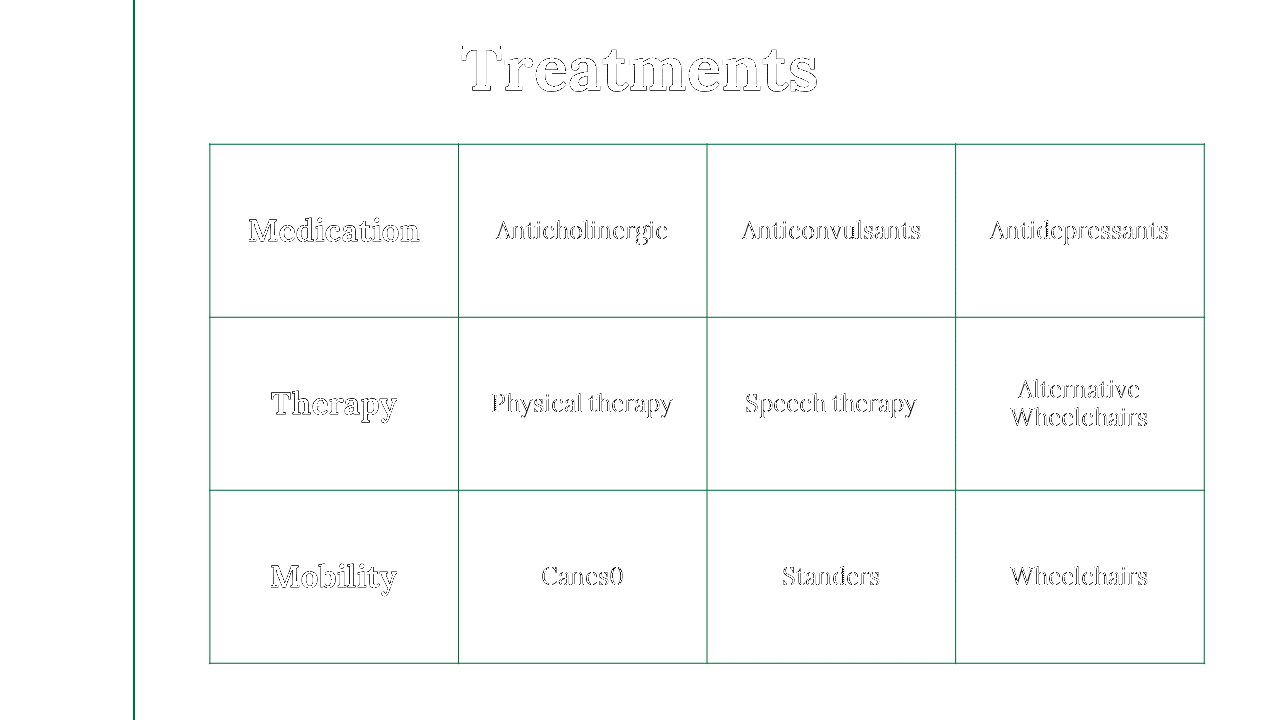 Treatments

| Medication | Anticholinergic | Anticonvulsants | Antidepressants |
|---|---|---|---|
| Therapy | Physical therapy | Speech therapy | Alternative Wheelchairs |
| Mobility | Canes0 | Standers | Wheelchairs |